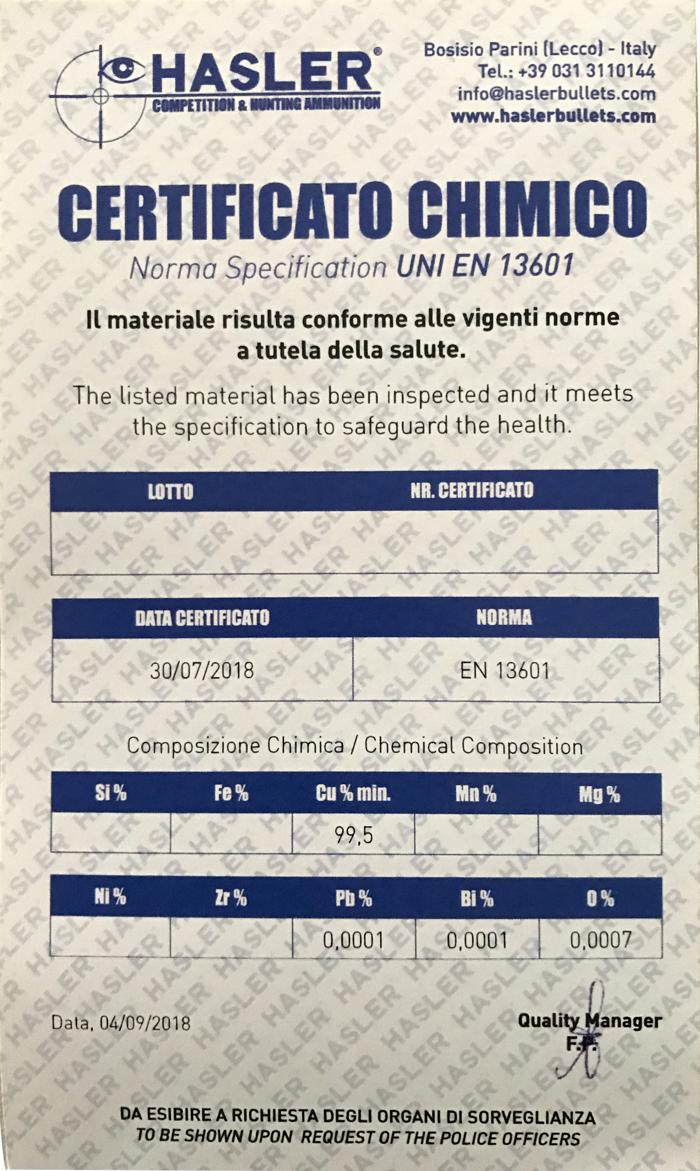 HASLER®
COMPETITION & HUNTING AMMUNITION

Bosisio Parini (Lecco) - Italy
Tel.: +39 031 3110144
info@haslerbullets.com
www.haslerbullets.com

CERTIFICATO CHIMICO
Norma Specification UNI EN 13601

Il materiale risulta conforme alle vigenti norme a tutela della salute.

The listed material has been inspected and it meets the specification to safeguard the health.

| LOTTO | NR. CERTIFICATO |
|---|---|
| | |

| DATA CERTIFICATO | NORMA |
|---|---|
| 30/07/2018 | EN 13601 |

Composizione Chimica / Chemical Composition

| Si % | Fe % | Cu % min. | Mn % | Mg % |
|---|---|---|---|---|
| | | 99,5 | | |

| Ni % | Zr % | Pb % | Bi % | O % |
|---|---|---|---|---|
| | | 0,0001 | 0,0001 | 0,0007 |

Data, 04/09/2018

Quality Manager
F.F.

DA ESIBIRE A RICHIESTA DEGLI ORGANI DI SORVEGLIANZA
TO BE SHOWN UPON REQUEST OF THE POLICE OFFICERS